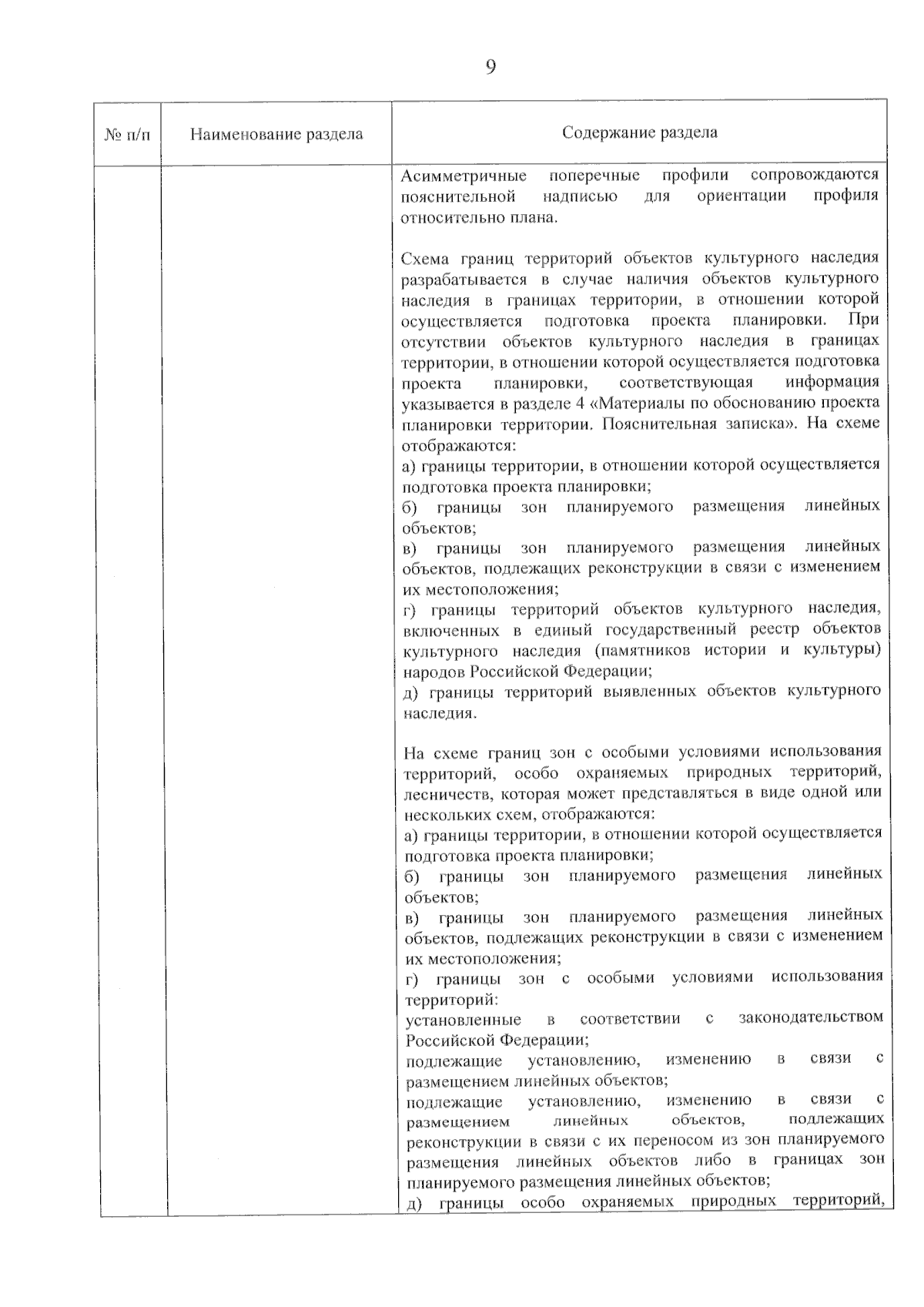 9

| № п/п | Наименование раздела | Содержание раздела |
|---|---|---|
| | | Асимметричные поперечные профили сопровождаются пояснительной надписью для ориентации профиля относительно плана.<br><br>Схема границ территорий объектов культурного наследия разрабатывается в случае наличия объектов культурного наследия в границах территории, в отношении которой осуществляется подготовка проекта планировки. При отсутствии объектов культурного наследия в границах территории, в отношении которой осуществляется подготовка проекта планировки, соответствующая информация указывается в разделе 4 «Материалы по обоснованию проекта планировки территории. Пояснительная записка». На схеме отображаются:<br>а) границы территории, в отношении которой осуществляется подготовка проекта планировки;<br>б) границы зон планируемого размещения линейных объектов;<br>в) границы зон планируемого размещения линейных объектов, подлежащих реконструкции в связи с изменением их местоположения;<br>г) границы территорий объектов культурного наследия, включенных в единый государственный реестр объектов культурного наследия (памятников истории и культуры) народов Российской Федерации;<br>д) границы территорий выявленных объектов культурного наследия.<br><br>На схеме границ зон с особыми условиями использования территорий, особо охраняемых природных территорий, лесничеств, которая может представляться в виде одной или нескольких схем, отображаются:<br>а) границы территории, в отношении которой осуществляется подготовка проекта планировки;<br>б) границы зон планируемого размещения линейных объектов;<br>в) границы зон планируемого размещения линейных объектов, подлежащих реконструкции в связи с изменением их местоположения;<br>г) границы зон с особыми условиями использования территорий:<br>установленные в соответствии с законодательством Российской Федерации;<br>подлежащие установлению, изменению в связи с размещением линейных объектов;<br>подлежащие установлению, изменению в связи с размещением линейных объектов, подлежащих реконструкции в связи с их переносом из зон планируемого размещения линейных объектов либо в границах зон планируемого размещения линейных объектов;<br>д) границы особо охраняемых природных территорий, |